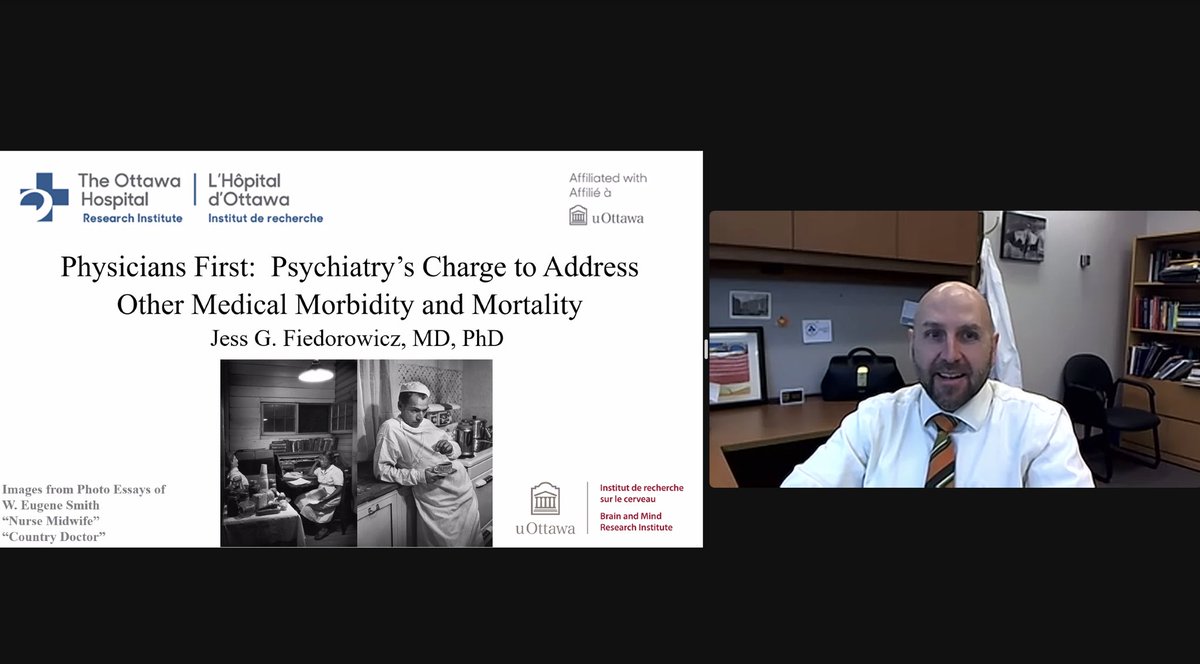 The Ottawa Hospital
Research Institute

L'Hôpital d'Ottawa
Institut de recherche

Affiliated with
Affilié à
uOttawa

Physicians First: Psychiatry's Charge to Address Other Medical Morbidity and Mortality

Jess G. Fiedorowicz, MD, PhD

Images from Photo Essays of W. Eugene Smith
"Nurse Midwife"
"Country Doctor"

uOttawa
Institut de recherche sur le cerveau
Brain and Mind Research Institute